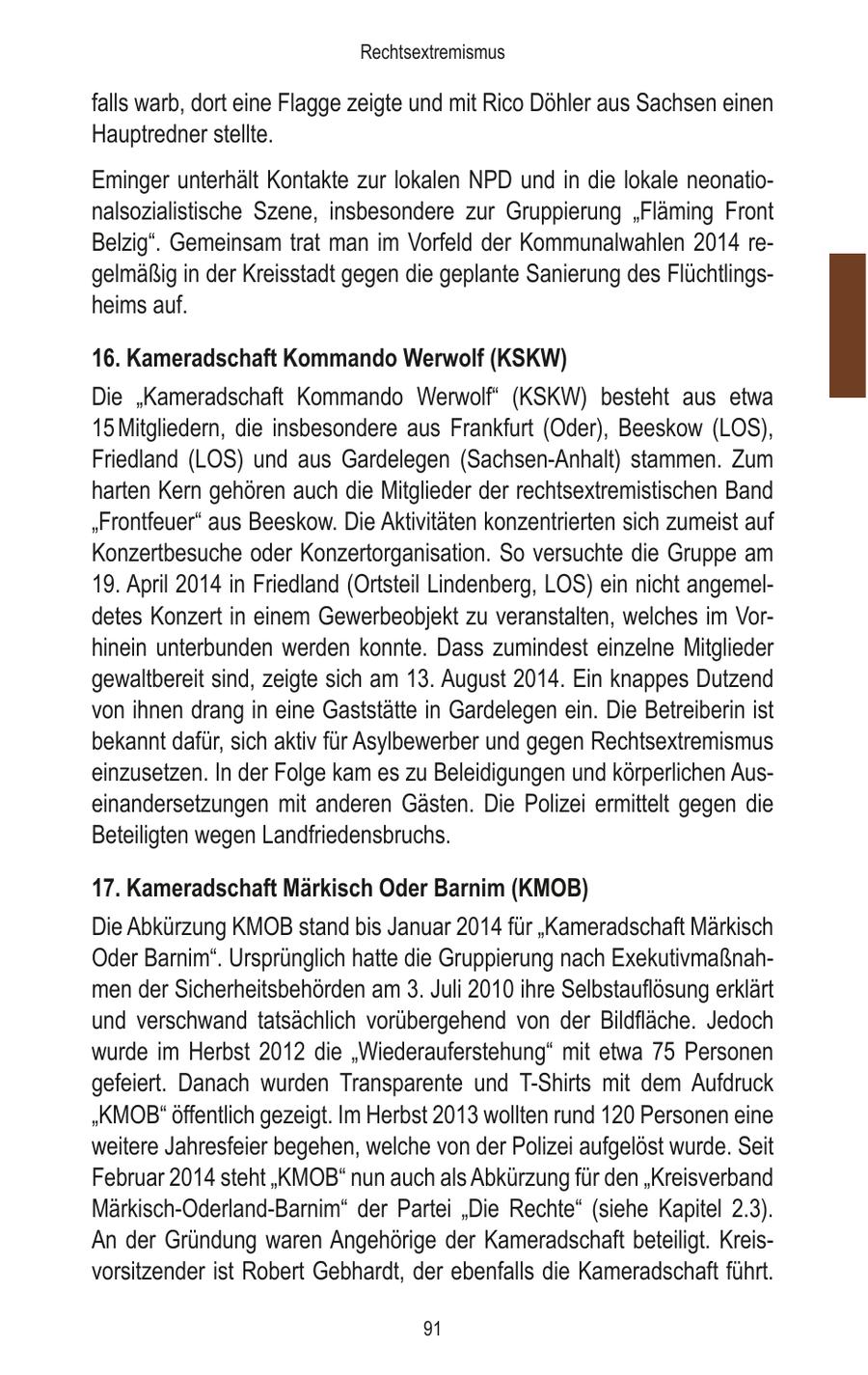 Rechtsextremismus

falls warb, dort eine Flagge zeigte und mit Rico Döhler aus Sachsen einen Hauptredner stellte.

Eminger unterhält Kontakte zur lokalen NPD und in die lokale neonationalsozialistische Szene, insbesondere zur Gruppierung „Fläming Front Belzig“. Gemeinsam trat man im Vorfeld der Kommunalwahlen 2014 regelmäßig in der Kreisstadt gegen die geplante Sanierung des Flüchtlingsheims auf.

16. Kameradschaft Kommando Werwolf (KSKW)

Die „Kameradschaft Kommando Werwolf“ (KSKW) besteht aus etwa 15 Mitgliedern, die insbesondere aus Frankfurt (Oder), Beeskow (LOS), Friedland (LOS) und aus Gardelegen (Sachsen-Anhalt) stammen. Zum harten Kern gehören auch die Mitglieder der rechtsextremistischen Band „Frontfeuer“ aus Beeskow. Die Aktivitäten konzentrierten sich zumeist auf Konzertbesuche oder Konzertorganisation. So versuchte die Gruppe am 19. April 2014 in Friedland (Ortsteil Lindenberg, LOS) ein nicht angemeldetes Konzert in einem Gewerbeobjekt zu veranstalten, welches im Vorhinein unterbunden werden konnte. Dass zumindest einzelne Mitglieder gewaltbereit sind, zeigte sich am 13. August 2014. Ein knappes Dutzend von ihnen drang in eine Gaststätte in Gardelegen ein. Die Betreiberin ist bekannt dafür, sich aktiv für Asylbewerber und gegen Rechtsextremismus einzusetzen. In der Folge kam es zu Beleidigungen und körperlichen Auseinandersetzungen mit anderen Gästen. Die Polizei ermittelt gegen die Beteiligten wegen Landfriedensbruchs.

17. Kameradschaft Märkisch Oder Barnim (KMOB)

Die Abkürzung KMOB stand bis Januar 2014 für „Kameradschaft Märkisch Oder Barnim“. Ursprünglich hatte die Gruppierung nach Exekutivmaßnahmen der Sicherheitsbehörden am 3. Juli 2010 ihre Selbstauflösung erklärt und verschwand tatsächlich vorübergehend von der Bildfläche. Jedoch wurde im Herbst 2012 die „Wiederauferstehung“ mit etwa 75 Personen gefeiert. Danach wurden Transparente und T-Shirts mit dem Aufdruck „KMOB“ öffentlich gezeigt. Im Herbst 2013 wollten rund 120 Personen eine weitere Jahresfeier begehen, welche von der Polizei aufgelöst wurde. Seit Februar 2014 steht „KMOB“ nun auch als Abkürzung für den „Kreisverband Märkisch-Oderland-Barnim“ der Partei „Die Rechte“ (siehe Kapitel 2.3). An der Gründung waren Angehörige der Kameradschaft beteiligt. Kreisvorsitzender ist Robert Gebhardt, der ebenfalls die Kameradschaft führt.

91